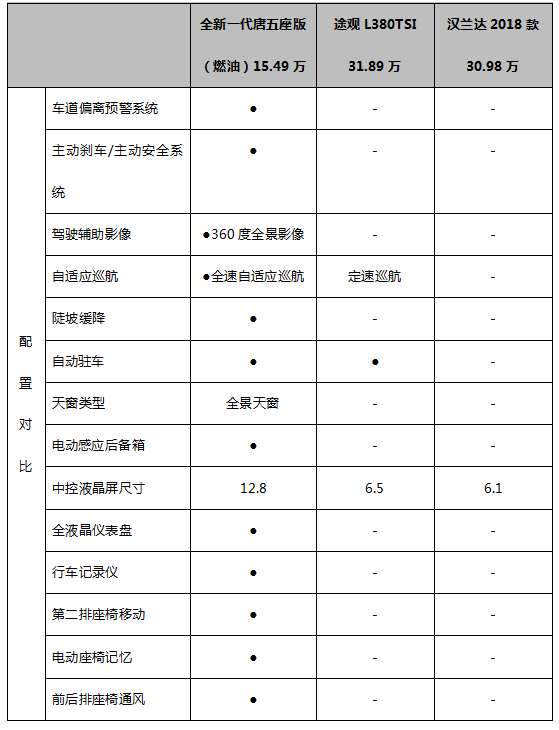 | | | 全新一代唐五座版（燃油）15.49 万 | 途观 L380TSI 31.89 万 | 汉兰达 2018 款 30.98 万 |
|---|---|---|---|---|
| 配置对比 | 车道偏离预警系统 | ● | - | - |
| | 主动刹车/主动安全系统 | ● | - | - |
| | 驾驶辅助影像 | ●360 度全景影像 | - | - |
| | 自适应巡航 | ●全速自适应巡航 | 定速巡航 | - |
| | 陡坡缓降 | ● | - | - |
| | 自动驻车 | ● | ● | - |
| | 天窗类型 | 全景天窗 | - | - |
| | 电动感应后备箱 | ● | - | - |
| | 中控液晶屏尺寸 | 12.8 | 6.5 | 6.1 |
| | 全液晶仪表盘 | ● | - | - |
| | 行车记录仪 | ● | - | - |
| | 第二排座椅移动 | ● | - | - |
| | 电动座椅记忆 | ● | - | - |
| | 前后排座椅通风 | ● | - | - |